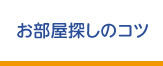 お部屋探しのコツ